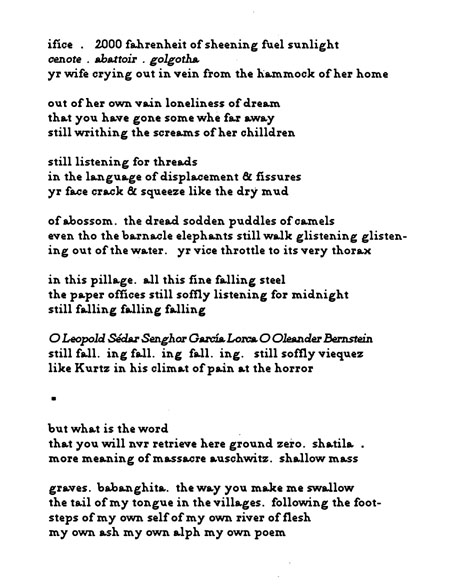 ifice . 2000 fahrenheit of sheening fuel sunlight
cenote . abattoir . golgotha
yr wife crying out in vein from the hammock of her home

out of her own vain loneliness of dream
that you have gone some whe far away
still writhing the screams of her chilldren

still listening for threads
in the language of displacement & fissures
yr face crack & squeeze like the dry mud

of abossom. the dread sodden puddles of camels
even tho the barnacle elephants still walk glistening glistening out of the water. yr vice throttle to its very thorax

in this pillage. all this fine falling steel
the paper offices still soffly listening for midnight
still falling falling falling

O Leopold Sédar Senghor García Lorca O Oleander Bernstein
still fall. ing fall. ing fall. ing. still soffly viequez
like Kurtz in his climat of pain at the horror

▪

but what is the word
that you will nvr retrieve here ground zero. shatila .
more meaning of massacre auschwitz. shallow mass

graves. babanghita. the way you make me swallow
the tail of my tongue in the villages. following the footsteps of my own self of my own river of flesh
my own ash my own alph my own poem